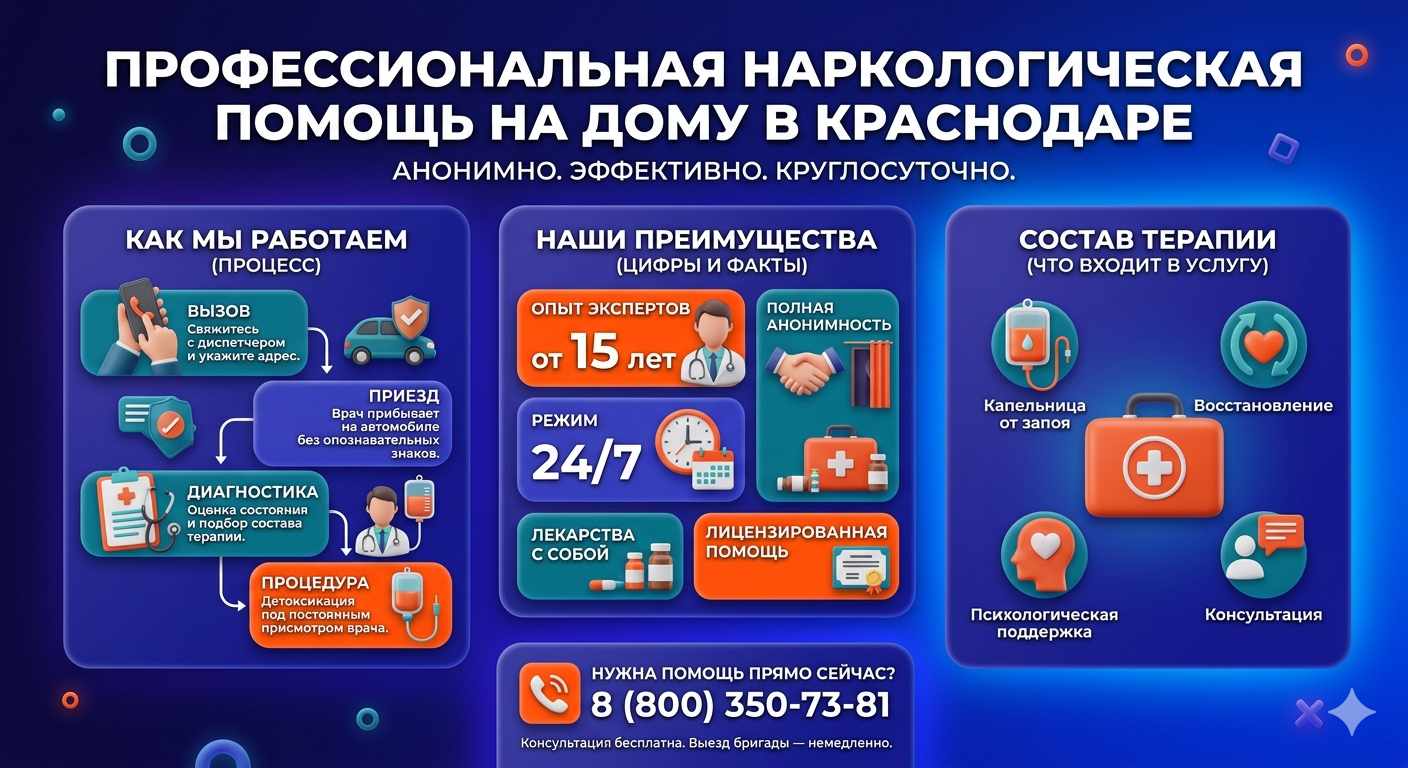 ПРОФЕССИОНАЛЬНАЯ НАРКОЛОГИЧЕСКАЯ ПОМОЩЬ НА ДОМУ В КРАСНОДАРЕ

АНОНИМНО. ЭФФЕКТИВНО. КРУГЛОСУТОЧНО.

КАК МЫ РАБОТАЕМ
(ПРОЦЕСС)

ВЫЗОВ
Свяжитесь с диспетчером и укажите адрес.

ПРИЕЗД
Врач прибывает на автомобиле без опознавательных знаков.

ДИАГНОСТИКА
Оценка состояния и подбор состава терапии.

ПРОЦЕДУРА
Детоксикация под постоянным присмотром врача.

НАШИ ПРЕИМУЩЕСТВА
(ЦИФРЫ И ФАКТЫ)

ОПЫТ ЭКСПЕРТОВ
от 15 лет

ПОЛНАЯ АНОНИМНОСТЬ

РЕЖИМ
24/7

ЛЕКАРСТВА С СОБОЙ

ЛИЦЕНЗИРОВАННАЯ ПОМОЩЬ

СОСТАВ ТЕРАПИИ
(ЧТО ВХОДИТ В УСЛУГУ)

Капельница от запоя

Восстановление

Психологическая поддержка

Консультация

НУЖНА ПОМОЩЬ ПРЯМО СЕЙЧАС?
8 (800) 350-73-81
Консультация бесплатна. Выезд бригады — немедленно.